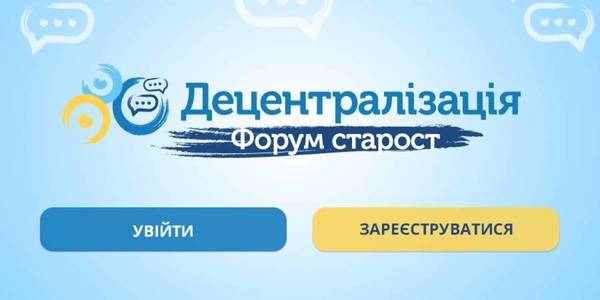 Децентралізація
Форум старост

УВІЙТИ

ЗАРЕЄСТРУВАТИСЯ